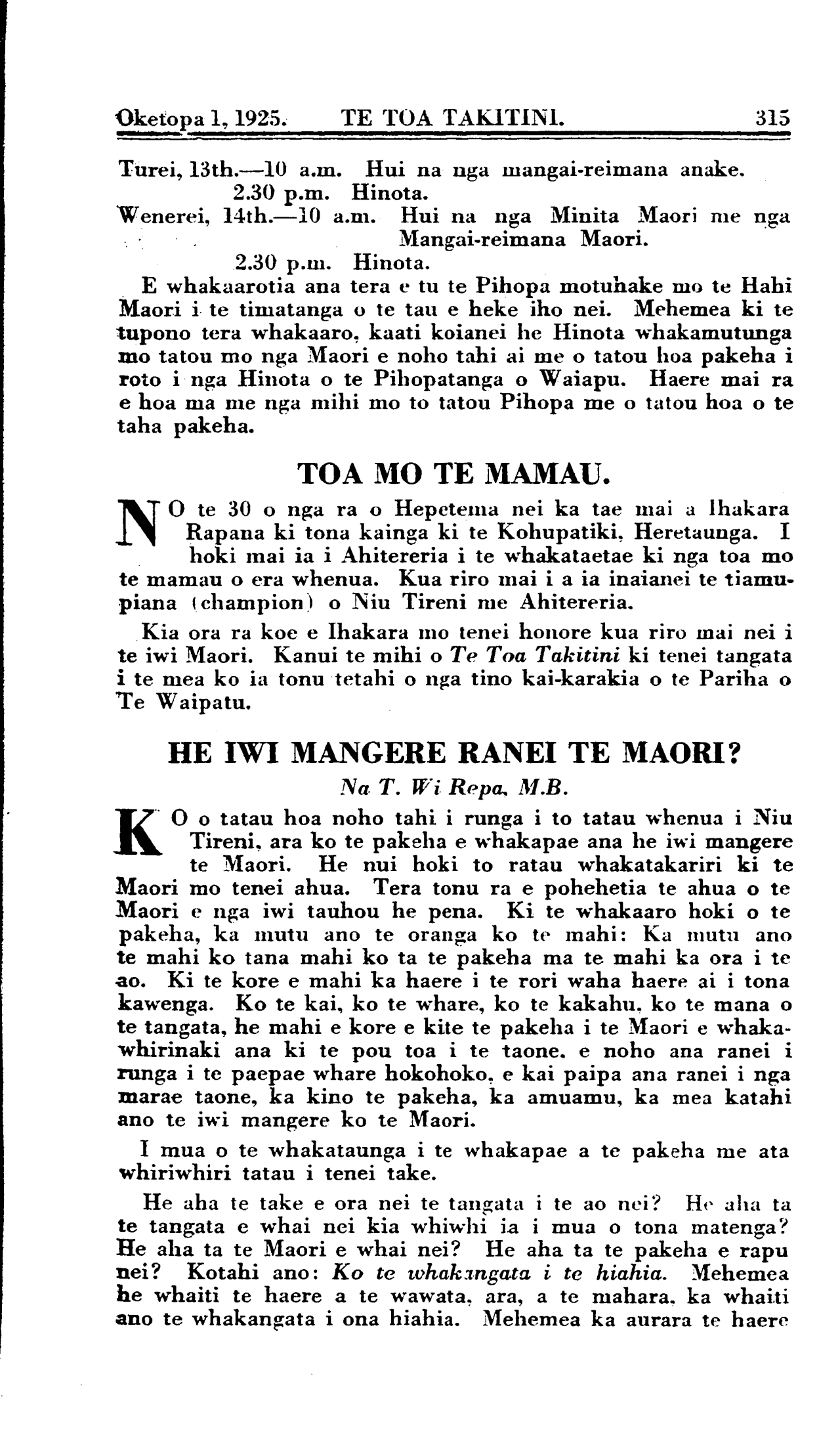 Oketopa 1, 1925. TE TOA TAKITINI. 315

Turei, 13th.—10 a.m. Hui na nga mangai-reimana anake.
2.30 p.m. Hinota.
Wenerei, 14th.—10 a.m. Hui na nga Minita Maori me nga Mangai-reimana Maori.
2.30 p.m. Hinota.

E whakaarotia ana tera e tu te Pihopa motuhake mo te Hahi Maori i te timatanga o te tau e heke iho nei. Mehemea ki te tupono tera whakaaro, kaati koianei he Hinota whakamutunga mo tatou mo nga Maori e noho tahi ai me o tatou hoa pakeha i roto i nga Hinota o te Pihopatanga o Waiapu. Haere mai ra e hoa ma me nga mihi mo to tatou Pihopa me o tatou hoa o te taha pakeha.

TOA MO TE MAMAU.

NO te 30 o nga ra o Hepetema nei ka tae mai a Ihakara Rapana ki tona kainga ki te Kohupatiki, Heretaunga. I hoki mai ia i Ahitereria i te whakataetae ki nga toa mo te mamau o era whenua. Kua riro mai i a ia inaianei te tiamupiana (champion) o Niu Tireni me Ahitereria.

Kia ora ra koe e Ihakara mo tenei honore kua riro mai nei i te iwi Maori. Kanui te mihi o Te Toa Takitini ki tenei tangata i te mea ko ia tonu tetahi o nga tino kai-karakia o te Pariha o Te Waipatu.

HE IWI MANGERE RANEI TE MAORI?

Na T. Wi Repa, M.B.

KO o tatau hoa noho tahi i runga i to tatau whenua i Niu Tireni, ara ko te pakeha e whakapae ana he iwi mangere te Maori. He nui hoki to ratau whakatakariri ki te Maori mo tenei ahua. Tera tonu ra e pohehetia te ahua o te Maori e nga iwi tauhou he pena. Ki te whakaaro hoki o te pakeha, ka mutu ano te oranga ko te mahi: Ka mutu ano te mahi ko tana mahi ko ta te pakeha ma te mahi ka ora i te ao. Ki te kore e mahi ka haere i te rori waha haere ai i tona kawenga. Ko te kai, ko te whare, ko te kakahu, ko te mana o te tangata, he mahi e kore e kite te pakeha i te Maori e whakawhirinaki ana ki te pou toa i te taone, e noho ana ranei i runga i te paepae whare hokohoko, e kai paipa ana ranei i nga marae taone, ka kino te pakeha, ka amuamu, ka mea katahi ano te iwi mangere ko te Maori.

I mua o te whakataunga i te whakapae a te pakeha me ata whiriwhiri tatau i tenei take.

He aha te take e ora nei te tangata i te ao nei? He aha ta te tangata e whai nei kia whiwhi ia i mua o tona matenga? He aha ta te Maori e whai nei? He aha ta te pakeha e rapu nei? Kotahi ano: Ko te whakangata i te hiahia. Mehemea he whaiti te haere a te wawata, ara, a te mahara, ka whaiti ano te whakangata i ona hiahia. Mehemea ka aurara te haere